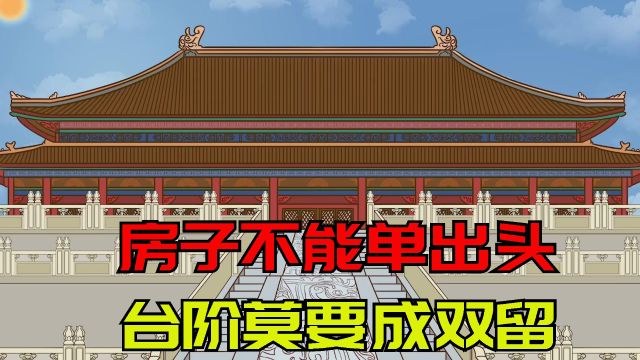 房子不能单出头
台阶莫要成双留